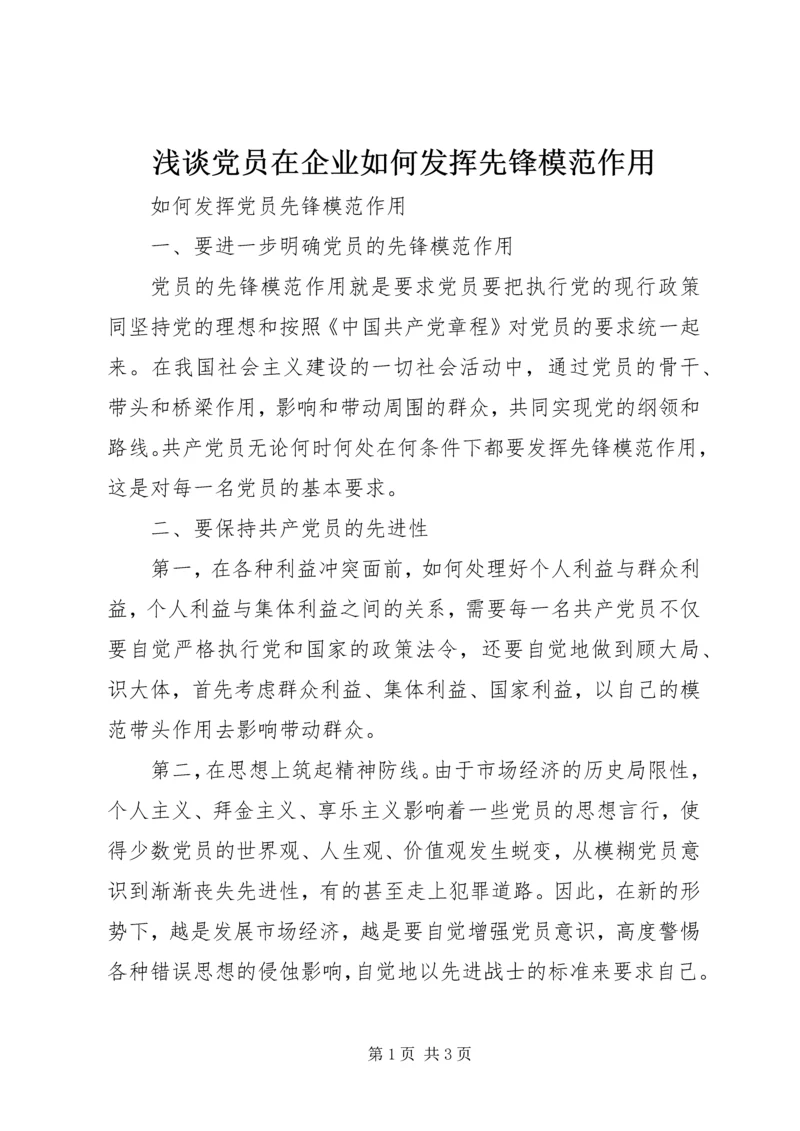 浅谈党员在企业如何发挥先锋模范作用

如何发挥党员先锋模范作用

一、要进一步明确党员的先锋模范作用

党员的先锋模范作用就是要求党员要把执行党的现行政策同坚持党的理想和按照《中国共产党章程》对党员的要求统一起来。在我国社会主义建设的一切社会活动中，通过党员的骨干、带头和桥梁作用，影响和带动周围的群众，共同实现党的纲领和路线。共产党员无论何时何处在何条件下都要发挥先锋模范作用，这是对每一名党员的基本要求。

二、要保持共产党员的先进性

第一，在各种利益冲突面前，如何处理好个人利益与群众利益，个人利益与集体利益之间的关系，需要每一名共产党员不仅要自觉严格执行党和国家的政策法令，还要自觉地做到顾大局、识大体，首先考虑群众利益、集体利益、国家利益，以自己的模范带头作用去影响带动群众。

第二，在思想上筑起精神防线。由于市场经济的历史局限性，个人主义、拜金主义、享乐主义影响着一些党员的思想言行，使得少数党员的世界观、人生观、价值观发生蜕变，从模糊党员意识到渐渐丧失先进性，有的甚至走上犯罪道路。因此，在新的形势下，越是发展市场经济，越是要自觉增强党员意识，高度警惕各种错误思想的侵蚀影响，自觉地以先进战士的标准来要求自己。

第 1 页 共 3 页